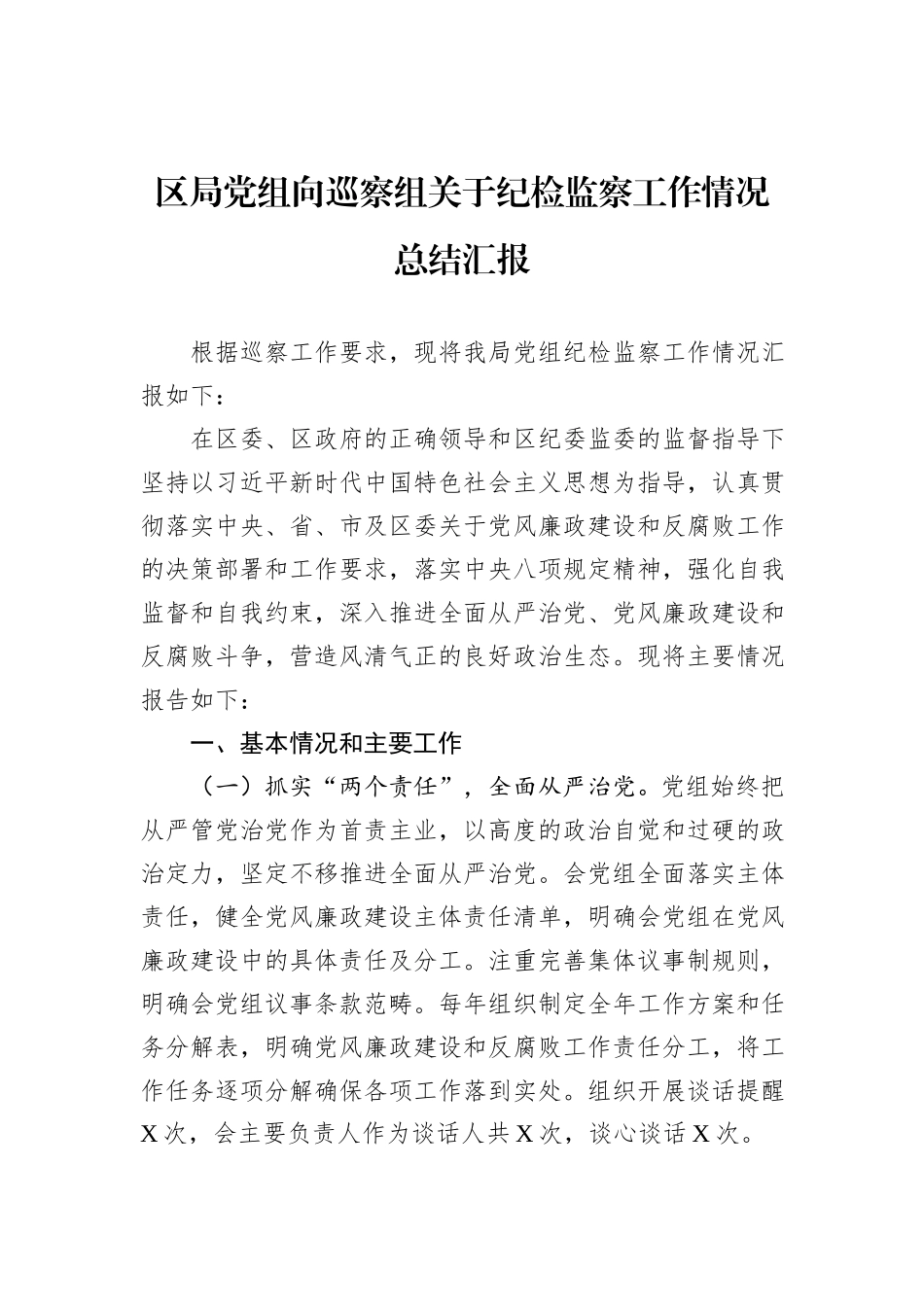 区局党组向巡察组关于纪检监察工作情况总结汇报

根据巡察工作要求，现将我局党组纪检监察工作情况汇报如下：

在区委、区政府的正确领导和区纪委监委的监督指导下坚持以习近平新时代中国特色社会主义思想为指导，认真贯彻落实中央、省、市及区委关于党风廉政建设和反腐败工作的决策部署和工作要求，落实中央八项规定精神，强化自我监督和自我约束，深入推进全面从严治党、党风廉政建设和反腐败斗争，营造风清气正的良好政治生态。现将主要情况报告如下：

一、基本情况和主要工作

（一）抓实“两个责任”，全面从严治党。党组始终把从严管党治党作为首责主业，以高度的政治自觉和过硬的政治定力，坚定不移推进全面从严治党。会党组全面落实主体责任，健全党风廉政建设主体责任清单，明确会党组在党风廉政建设中的具体责任及分工。注重完善集体议事制规则，明确会党组议事条款范畴。每年组织制定全年工作方案和任务分解表，明确党风廉政建设和反腐败工作责任分工，将工作任务逐项分解确保各项工作落到实处。组织开展谈话提醒X次，会主要负责人作为谈话人共X次，谈心谈话X次。